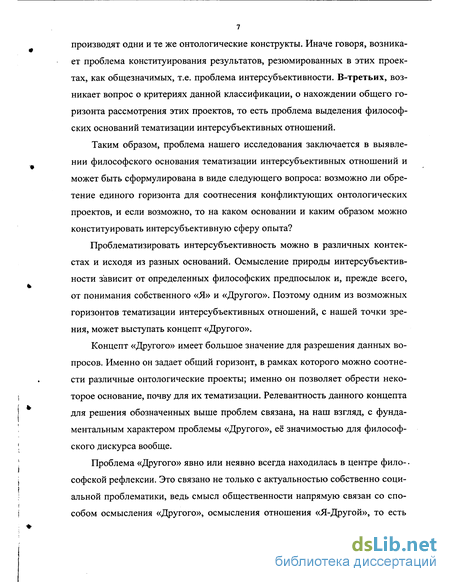 7

производят одни и те же онтологические конструкты. Иначе говоря, возникает проблема конституирования результатов, резюмированных в этих проектах, как общезначимых, т.е. проблема интерсубъективности. **В-третьих**, возникает вопрос о критериях данной классификации, о нахождении общего горизонта рассмотрения этих проектов, то есть проблема выделения философских оснований тематизации интерсубъективных отношений.

Таким образом, проблема нашего исследования заключается в выявлении философского основания тематизации интерсубъективных отношений и может быть сформулирована в виде следующего вопроса: возможно ли обретение единого горизонта для соотнесения конфликтующих онтологических проектов, и если возможно, то на каком основании и каким образом можно конституировать интерсубъективную сферу опыта?

Проблематизировать интерсубъективность можно в различных контекстах и исходя из разных оснований. Осмысление природы интерсубъективности зависит от определенных философских предпосылок и, прежде всего, от понимания собственного «Я» и «Другого». Поэтому одним из возможных горизонтов тематизации интерсубъективных отношений, с нашей точки зрения, может выступать концепт «Другого».

Концепт «Другого» имеет большое значение для разрешения данных вопросов. Именно он задает общий горизонт, в рамках которого можно соотнести различные онтологические проекты; именно он позволяет обрести некоторое основание, почву для их тематизации. Релевантность данного концепта для решения обозначенных выше проблем связана, на наш взгляд, с фундаментальным характером проблемы «Другого», её значимостью для философского дискурса вообще.

Проблема «Другого» явно или неявно всегда находилась в центре философской рефлексии. Это связано не только с актуальностью собственно социальной проблематики, ведь смысл общественности напрямую связан со способом осмысления «Другого», осмысления отношения «Я-Другой», то есть

dsLib.net
библиотека диссертаций